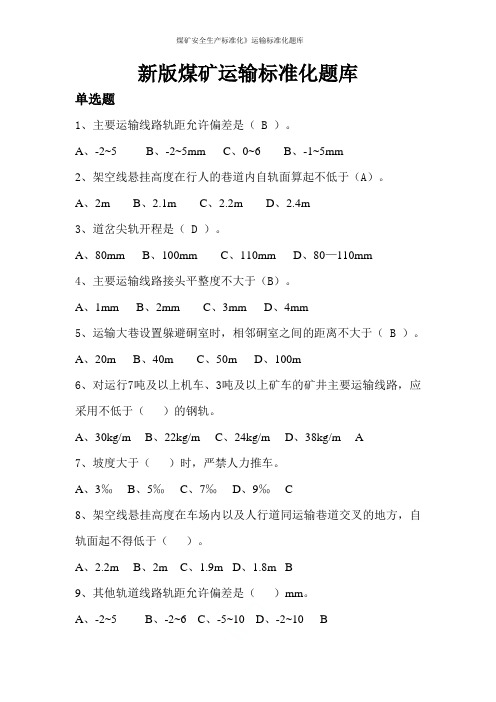 煤矿安全生产标准化》运输标准化题库

新版煤矿运输标准化题库

单选题

1、主要运输线路轨距允许偏差是（ B ）。

A、-2~5　　B、-2~5mm　　C、0~6　　B、-1~5mm

2、架空线悬挂高度在行人的巷道内自轨面算起不低于（A）。

A、2m　　B、2.1m　　C、2.2m　　D、2.4m

3、道岔尖轨开程是（ D ）。

A、80mm　　B、100mm　　C、110mm　　D、80—110mm

4、主要运输线路接头平整度不大于（B）。

A、1mm　　B、2mm　　C、3mm　　D、4mm

5、运输大巷设置躲避硐室时，相邻硐室之间的距离不大于（ B ）。

A、20m　　B、40m　　C、50m　　D、100m

6、对运行7吨及以上机车、3吨及以上矿车的矿井主要运输线路，应采用不低于（　　）的钢轨。

A、30kg/m　　B、22kg/m　　C、24kg/m　　D、38kg/m　　A

7、坡度大于（　　）时，严禁人力推车。

A、3‰　　B、5‰　　C、7‰　　D、9‰　　C

8、架空线悬挂高度在车场内以及人行道同运输巷道交叉的地方，自轨面起不得低于（　　）。

A、2.2m　　B、2m　　C、1.9m　　D、1.8m　　B

9、其他轨道线路轨距允许偏差是（　　）mm。

A、-2~5　　B、-2~6　　C、-5~10　　D、-2~10　　B